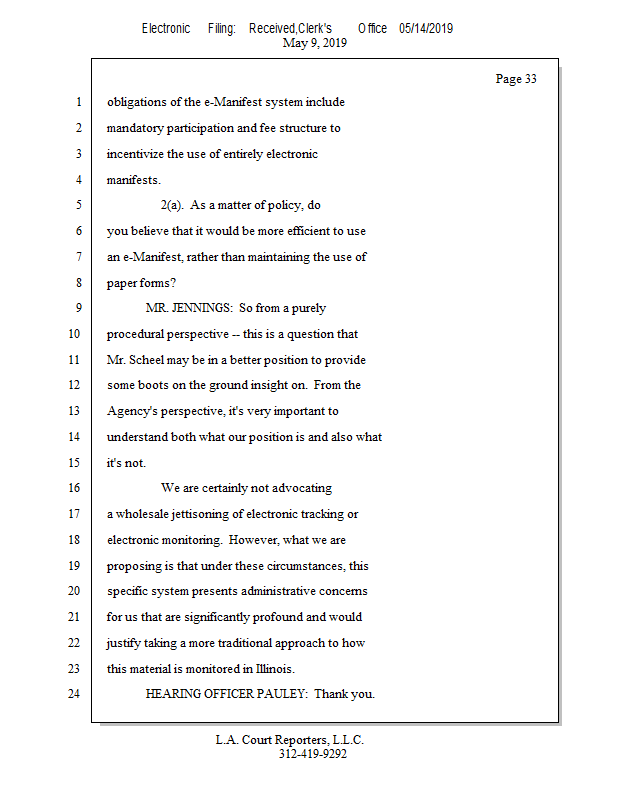 Electronic Filing: Received,Clerk's Office 05/14/2019
May 9, 2019

Page 33

1 obligations of the e-Manifest system include
2 mandatory participation and fee structure to
3 incentivize the use of entirely electronic
4 manifests.
5 2(a). As a matter of policy, do
6 you believe that it would be more efficient to use
7 an e-Manifest, rather than maintaining the use of
8 paper forms?
9 MR. JENNINGS: So from a purely
10 procedural perspective -- this is a question that
11 Mr. Scheel may be in a better position to provide
12 some boots on the ground insight on. From the
13 Agency's perspective, it's very important to
14 understand both what our position is and also what
15 it's not.
16 We are certainly not advocating
17 a wholesale jettisoning of electronic tracking or
18 electronic monitoring. However, what we are
19 proposing is that under these circumstances, this
20 specific system presents administrative concerns
21 for us that are significantly profound and would
22 justify taking a more traditional approach to how
23 this material is monitored in Illinois.
24 HEARING OFFICER PAULEY: Thank you.

L.A. Court Reporters, L.L.C.
312-419-9292